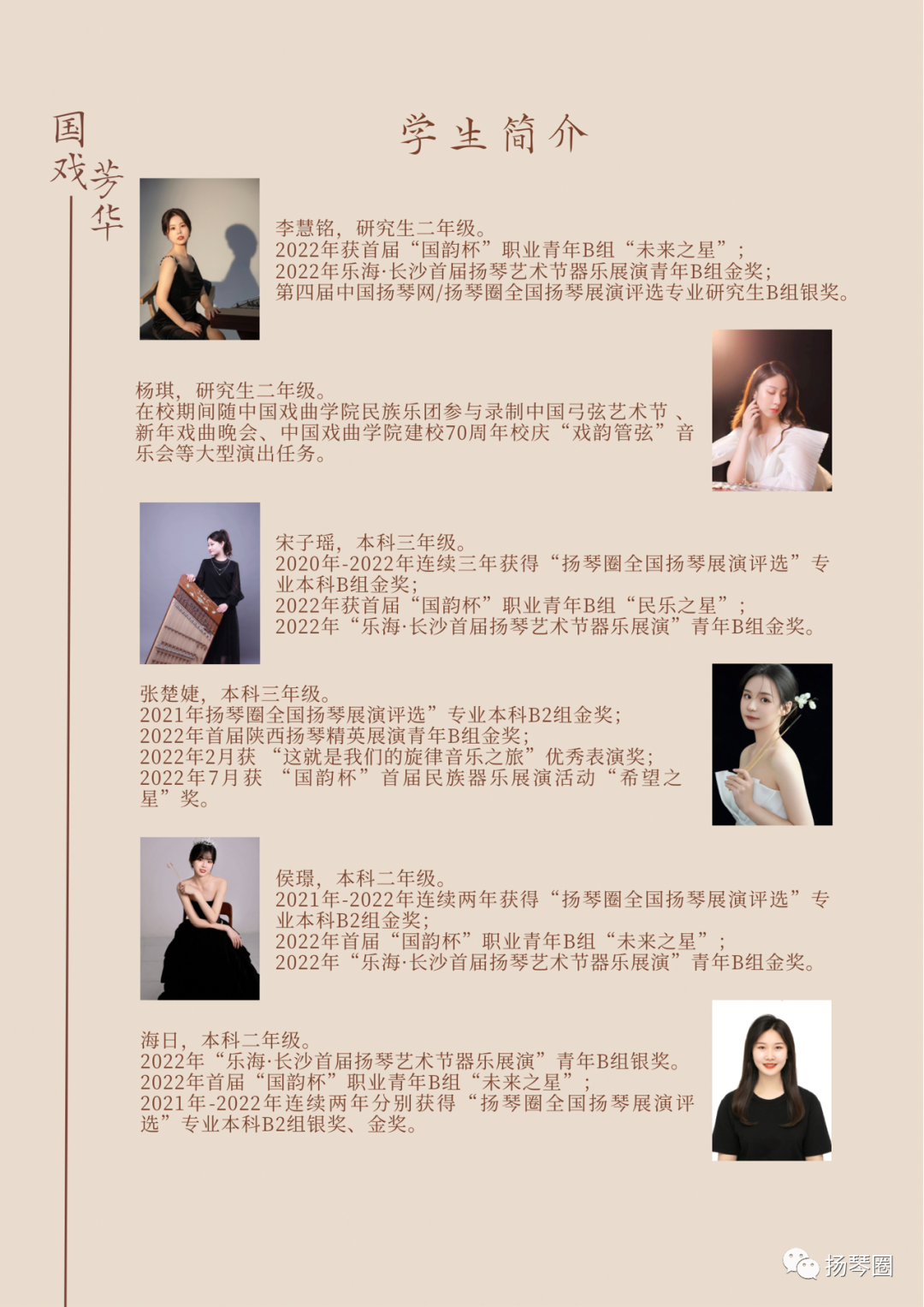 国戏芳华

学生简介

李慧铭，研究生二年级。
2022年获首届“国韵杯”职业青年B组“未来之星”；
2022年乐海·长沙首届扬琴艺术节器乐展演青年B组金奖；
第四届中国扬琴网/扬琴圈全国扬琴展演评选专业研究生B组银奖。

杨琪，研究生二年级。
在校期间随中国戏曲学院民族乐团参与录制中国弓弦艺术节、新年戏曲晚会、中国戏曲学院建校70周年校庆“戏韵管弦”音乐会等大型演出任务。

宋子瑶，本科三年级。
2020年-2022年连续三年获得“扬琴圈全国扬琴展演评选”专业本科B组金奖；
2022年获首届“国韵杯”职业青年B组“民乐之星”；
2022年“乐海·长沙首届扬琴艺术节器乐展演”青年B组金奖。

张楚婕，本科三年级。
2021年扬琴圈全国扬琴展演评选”专业本科B2组金奖；
2022年首届陕西扬琴精英展演青年B组金奖；
2022年2月获“这就是我们的旋律音乐之旅”优秀表演奖；
2022年7月获“国韵杯”首届民族器乐展演活动“希望之星”奖。

侯璟，本科二年级。
2021年-2022年连续两年获得“扬琴圈全国扬琴展演评选”专业本科B2组金奖；
2022年首届“国韵杯”职业青年B组“未来之星”；
2022年“乐海·长沙首届扬琴艺术节器乐展演”青年B组金奖。

海日，本科二年级。
2022年“乐海·长沙首届扬琴艺术节器乐展演”青年B组银奖。
2022年首届“国韵杯”职业青年B组“未来之星”；
2021年-2022年连续两年分别获得“扬琴圈全国扬琴展演评选”专业本科B2组银奖、金奖。

扬琴圈